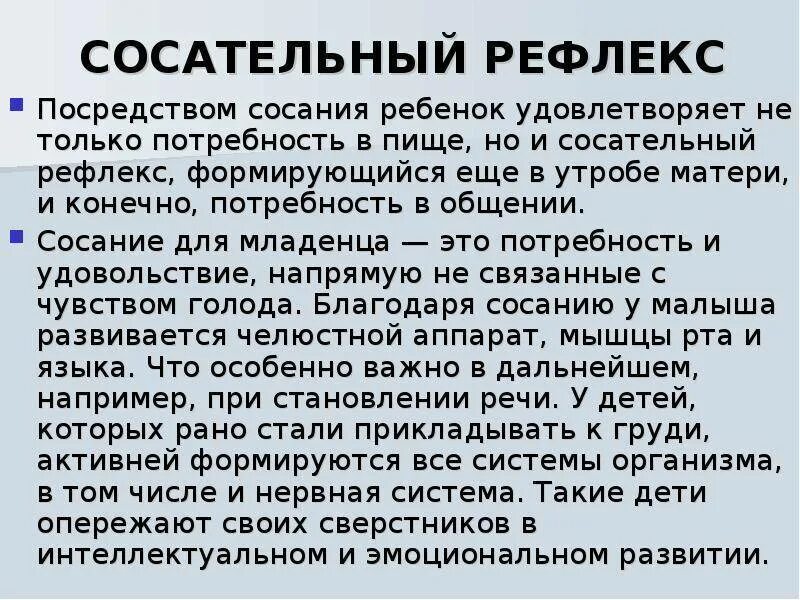 СОСАТЕЛЬНЫЙ РЕФЛЕКС

Посредством сосания ребенок удовлетворяет не только потребность в пище, но и сосательный рефлекс, формирующийся еще в утробе матери, и конечно, потребность в общении.

Сосание для младенца — это потребность и удовольствие, напрямую не связанные с чувством голода. Благодаря сосанию у малыша развивается челюстной аппарат, мышцы рта и языка. Что особенно важно в дальнейшем, например, при становлении речи. У детей, которых рано стали прикладывать к груди, активней формируются все системы организма, в том числе и нервная система. Такие дети опережают своих сверстников в интеллектуальном и эмоциональном развитии.